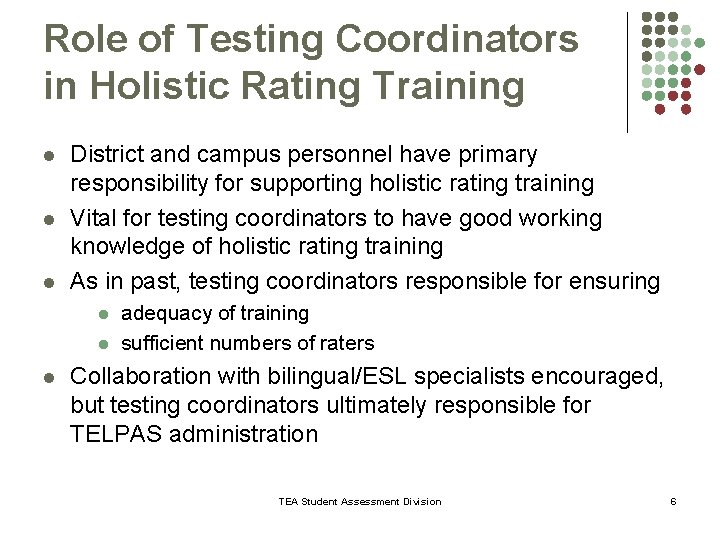 Role of Testing Coordinators in Holistic Rating Training

• District and campus personnel have primary responsibility for supporting holistic rating training
• Vital for testing coordinators to have good working knowledge of holistic rating training
• As in past, testing coordinators responsible for ensuring
• adequacy of training
• sufficient numbers of raters
• Collaboration with bilingual/ESL specialists encouraged, but testing coordinators ultimately responsible for TELPAS administration

TEA Student Assessment Division

6